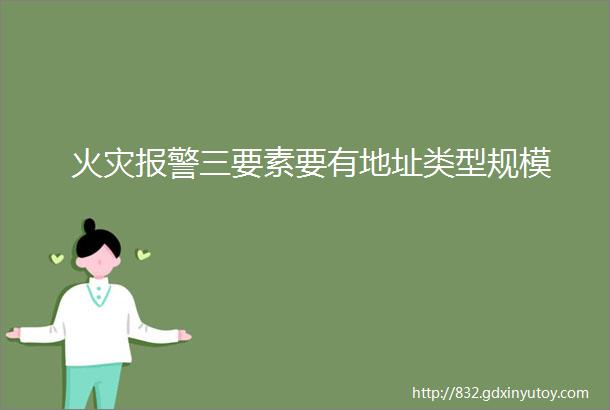 火灾报警三要素要有地址类型规模

http://832.gdxinyutoy.com